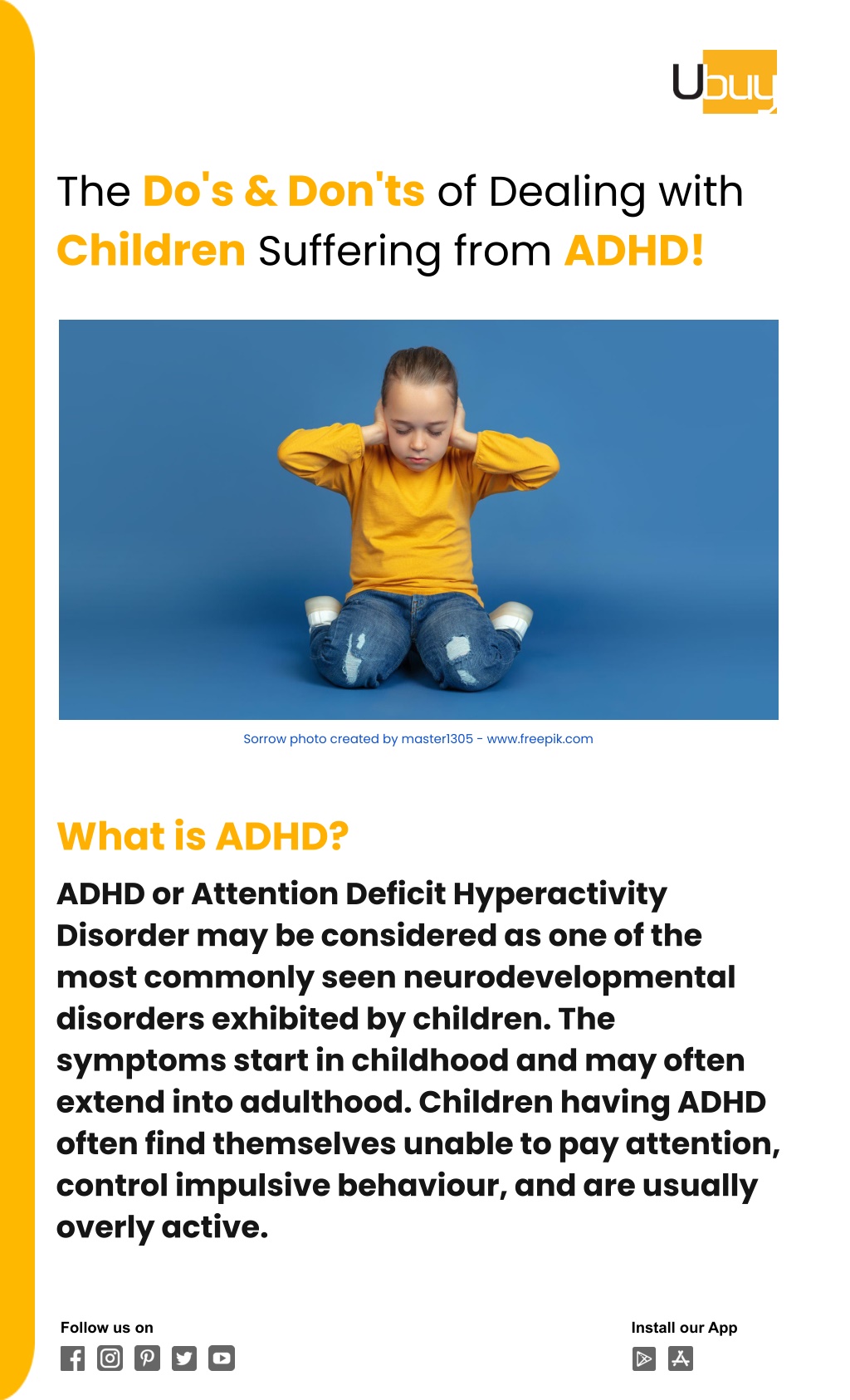 Ubuy

The Do's & Don'ts of Dealing with Children Suffering from ADHD!

Sorrow photo created by master1305 - www.freepik.com

What is ADHD?

ADHD or Attention Deficit Hyperactivity Disorder may be considered as one of the most commonly seen neurodevelopmental disorders exhibited by children. The symptoms start in childhood and may often extend into adulthood. Children having ADHD often find themselves unable to pay attention, control impulsive behaviour, and are usually overly active.

Follow us on

Install our App